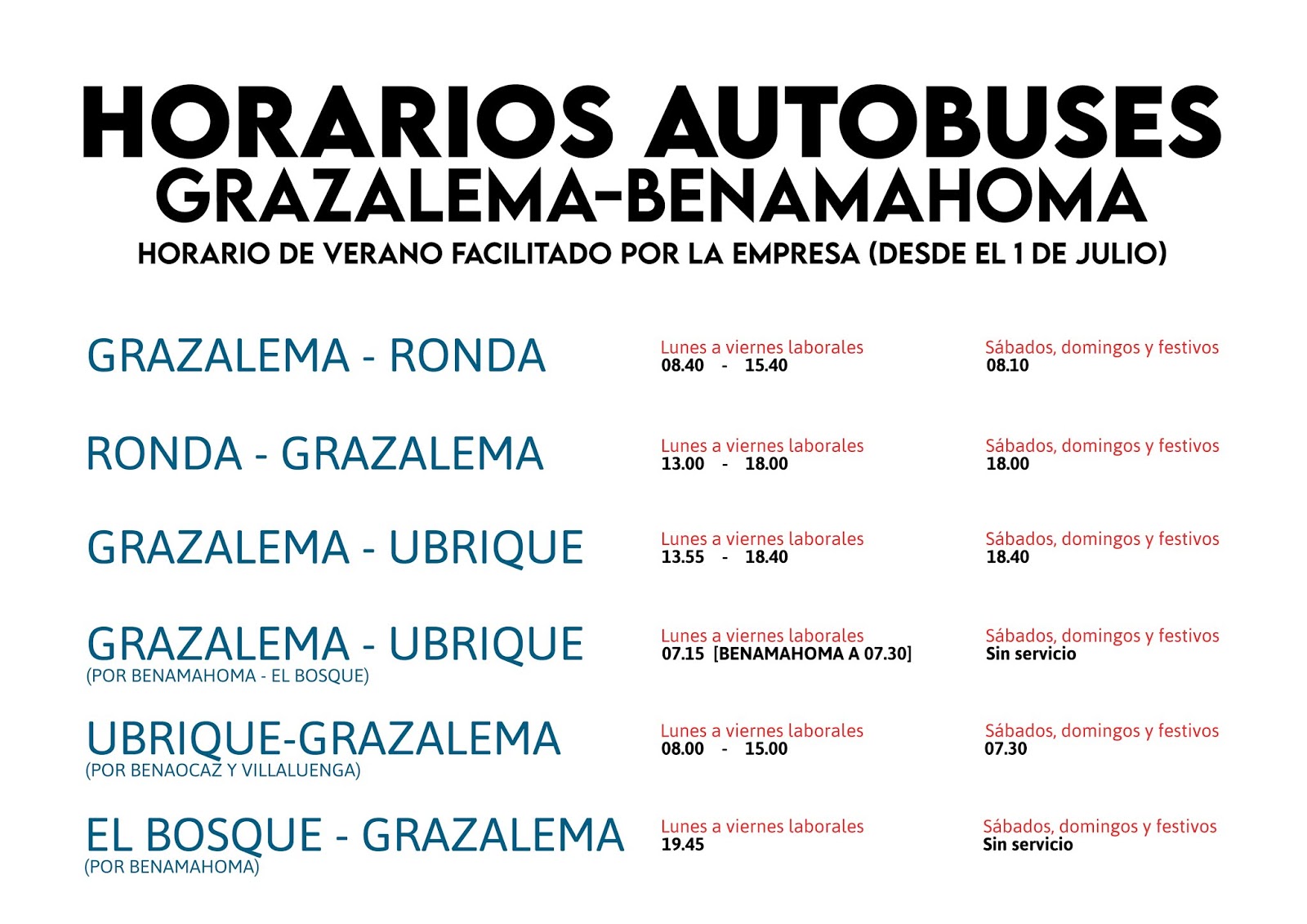 HORARIOS AUTOBUSES
GRAZALEMA-BENAMAHOMA
HORARIO DE VERANO FACILITADO POR LA EMPRESA (DESDE EL 1 DE JULIO)

GRAZALEMA - RONDA
Lunes a viernes laborales
08.40 - 15.40
Sábados, domingos y festivos
08.10

RONDA - GRAZALEMA
Lunes a viernes laborales
13.00 - 18.00
Sábados, domingos y festivos
18.00

GRAZALEMA - UBRIQUE
Lunes a viernes laborales
13.55 - 18.40
Sábados, domingos y festivos
18.40

GRAZALEMA - UBRIQUE
(POR BENAMAHOMA - EL BOSQUE)
Lunes a viernes laborales
07.15 [BENAMAHOMA A 07.30]
Sábados, domingos y festivos
Sin servicio

UBRIQUE-GRAZALEMA
(POR BENAOCAZ Y VILLALUENGA)
Lunes a viernes laborales
08.00 - 15.00
Sábados, domingos y festivos
07.30

EL BOSQUE - GRAZALEMA
(POR BENAMAHOMA)
Lunes a viernes laborales
19.45
Sábados, domingos y festivos
Sin servicio